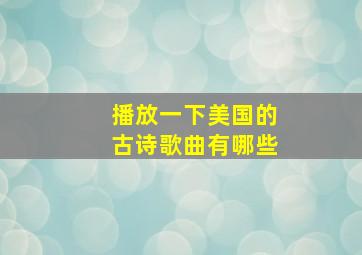 播放一下美国的
古诗歌曲有哪些